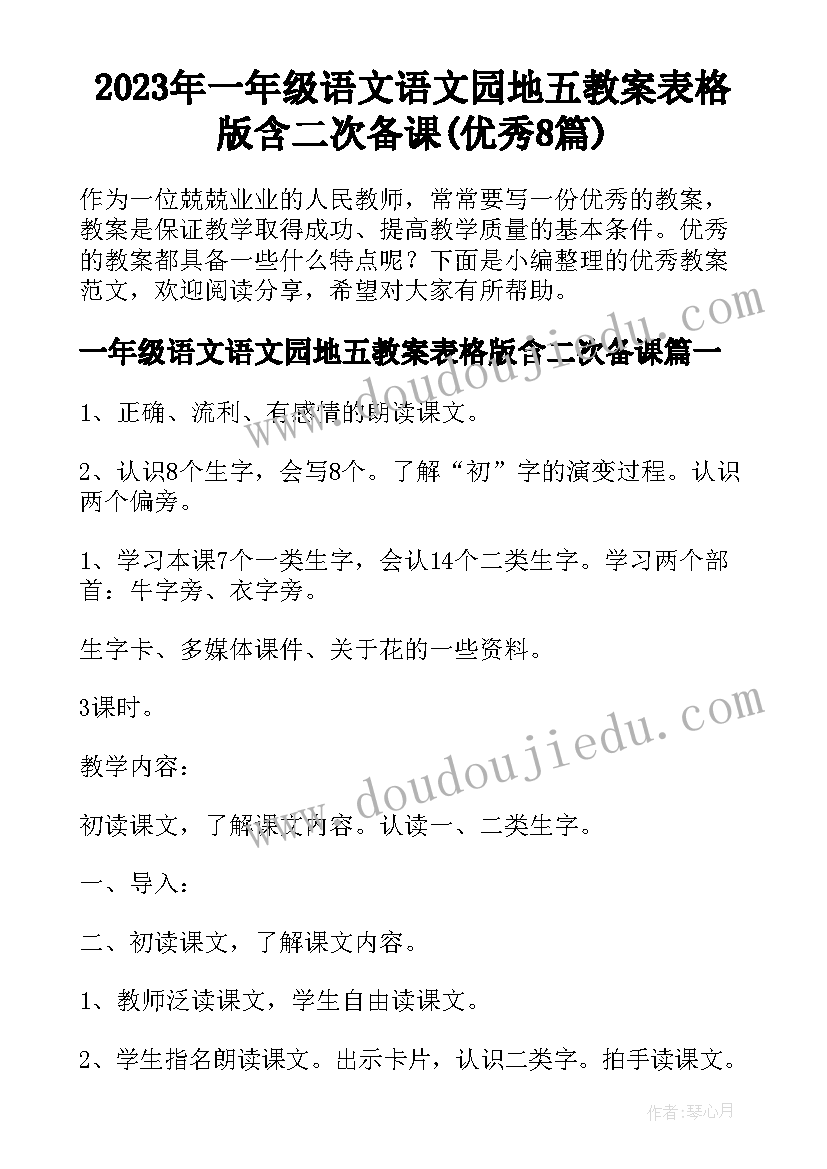 2023年一年级语文语文园地五教案表格版含二次备课(优秀8篇)

作为一位兢兢业业的人民教师，常常要写一份优秀的教案，教案是保证教学取得成功、提高教学质量的基本条件。优秀的教案都具备一些什么特点呢？下面是小编整理的优秀教案范文，欢迎阅读分享，希望对大家有所帮助。

一年级语文语文园地五教案表格版含二次备课篇一

1、正确、流利、有感情的朗读课文。

2、认识8个生字，会写8个。了解“初”字的演变过程。认识两个偏旁。

1、学习本课7个一类生字，会认14个二类生字。学习两个部首：牛字旁、衣字旁。

生字卡、多媒体课件、关于花的一些资料。

3课时。

教学内容：

初读课文，了解课文内容。认读一、二类生字。

一、导入：

二、初读课文，了解课文内容。

1、教师泛读课文，学生自由读课文。

2、学生指名朗读课文。出示卡片，认识二类字。拍手读课文。

www.doudoujiedu.com

www.doudoujiedu.com

作者：琴心月